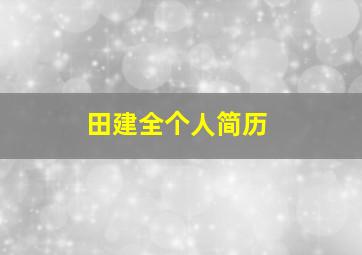 田建全个人简历